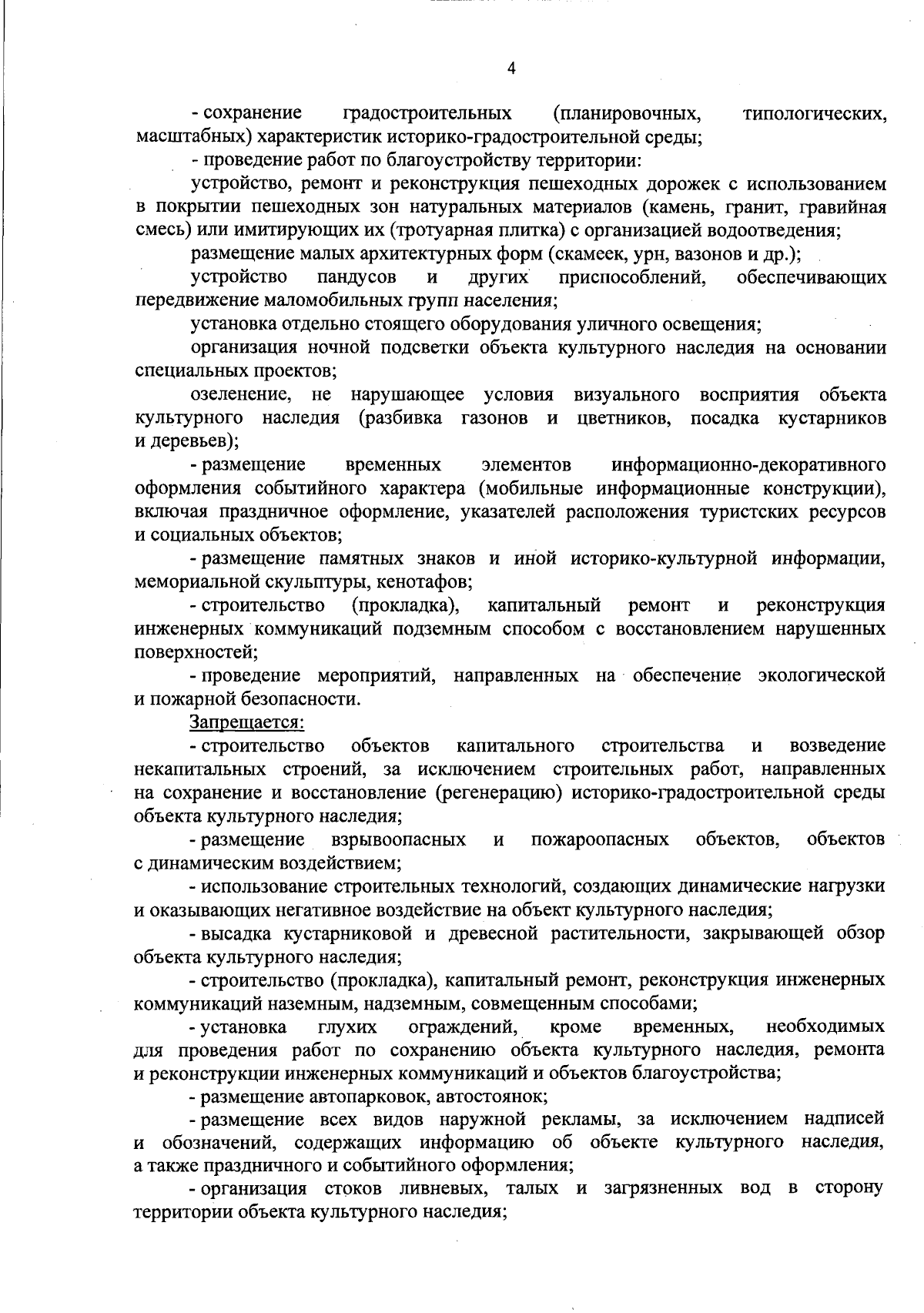 4

- сохранение градостроительных (планировочных, типологических, масштабных) характеристик историко-градостроительной среды;

- проведение работ по благоустройству территории:

устройство, ремонт и реконструкция пешеходных дорожек с использованием в покрытии пешеходных зон натуральных материалов (камень, гранит, гравийная смесь) или имитирующих их (тротуарная плитка) с организацией водоотведения;

размещение малых архитектурных форм (скамеек, урн, вазонов и др.);

устройство пандусов и других приспособлений, обеспечивающих передвижение маломобильных групп населения;

установка отдельно стоящего оборудования уличного освещения;

организация ночной подсветки объекта культурного наследия на основании специальных проектов;

озеленение, не нарушающее условия визуального восприятия объекта культурного наследия (разбивка газонов и цветников, посадка кустарников и деревьев);

- размещение временных элементов информационно-декоративного оформления событийного характера (мобильные информационные конструкции), включая праздничное оформление, указателей расположения туристских ресурсов и социальных объектов;

- размещение памятных знаков и иной историко-культурной информации, мемориальной скульптуры, кенотафов;

- строительство (прокладка), капитальный ремонт и реконструкция инженерных коммуникаций подземным способом с восстановлением нарушенных поверхностей;

- проведение мероприятий, направленных на обеспечение экологической и пожарной безопасности.

Запрещается:

- строительство объектов капитального строительства и возведение некапитальных строений, за исключением строительных работ, направленных на сохранение и восстановление (регенерацию) историко-градостроительной среды объекта культурного наследия;

- размещение взрывоопасных и пожароопасных объектов, объектов с динамическим воздействием;

- использование строительных технологий, создающих динамические нагрузки и оказывающих негативное воздействие на объект культурного наследия;

- высадка кустарниковой и древесной растительности, закрывающей обзор объекта культурного наследия;

- строительство (прокладка), капитальный ремонт, реконструкция инженерных коммуникаций наземным, надземным, совмещенным способами;

- установка глухих ограждений, кроме временных, необходимых для проведения работ по сохранению объекта культурного наследия, ремонта и реконструкции инженерных коммуникаций и объектов благоустройства;

- размещение автопарковок, автостоянок;

- размещение всех видов наружной рекламы, за исключением надписей и обозначений, содержащих информацию об объекте культурного наследия, а также праздничного и событийного оформления;

- организация стоков ливневых, талых и загрязненных вод в сторону территории объекта культурного наследия;